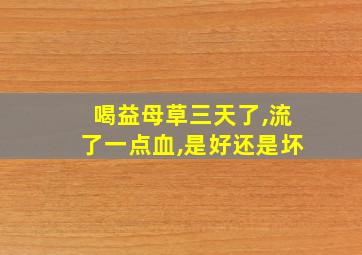 喝益母草三天了,流了一点血,是好还是坏